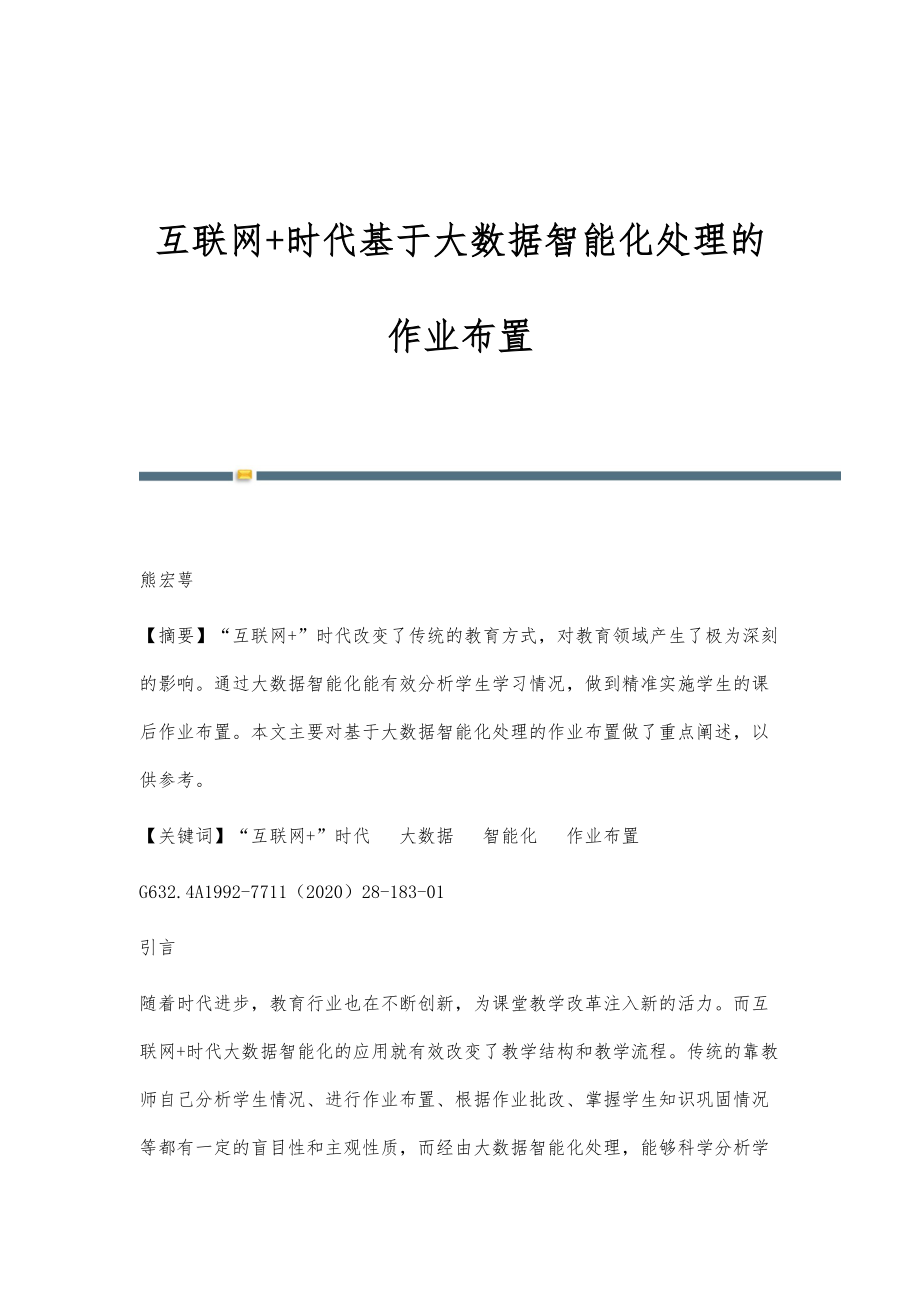 互联网+时代基于大数据智能化处理的作业布置

熊宏萼

【摘要】“互联网+”时代改变了传统的教育方式，对教育领域产生了极为深刻的影响。通过大数据智能化能有效分析学生学习情况，做到精准实施学生的课后作业布置。本文主要对基于大数据智能化处理的作业布置做了重点阐述，以供参考。

【关键词】“互联网+”时代　大数据　智能化　作业布置

G632.4A1992-7711（2020）28-183-01

引言

随着时代进步，教育行业也在不断创新，为课堂教学改革注入新的活力。而互联网+时代大数据智能化的应用就有效改变了教学结构和教学流程。传统的靠教师自己分析学生情况、进行作业布置、根据作业批改、掌握学生知识巩固情况等都有一定的盲目性和主观性质，而经由大数据智能化处理，能够科学分析学